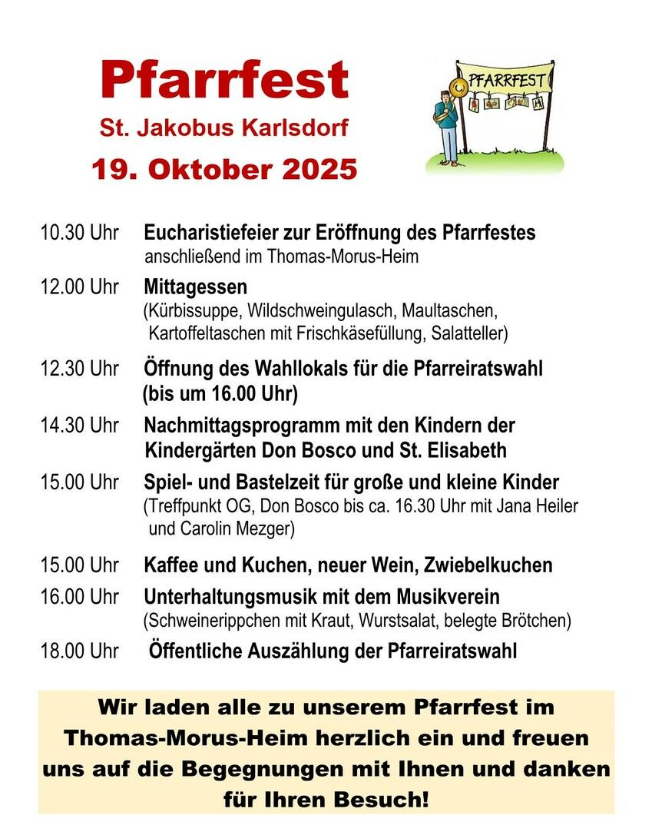 Pfarrfest
St. Jakobus Karlsdorf
19. Oktober 2025

PFARRFEST

10.30 Uhr Eucharistiefeier zur Eröffnung des Pfarrfestes
anschließend im Thomas-Morus-Heim

12.00 Uhr Mittagessen
(Kürbissuppe, Wildschweingulasch, Maultaschen, Kartoffeltaschen mit Frischkäsefüllung, Salatteller)

12.30 Uhr Öffnung des Wahllokals für die Pfarreiratswahl
(bis um 16.00 Uhr)

14.30 Uhr Nachmittagsprogramm mit den Kindern der Kindergärten Don Bosco und St. Elisabeth

15.00 Uhr Spiel- und Bastelzeit für große und kleine Kinder
(Treffpunkt OG, Don Bosco bis ca. 16.30 Uhr mit Jana Heiler und Carolin Mezger)

15.00 Uhr Kaffee und Kuchen, neuer Wein, Zwiebelkuchen

16.00 Uhr Unterhaltungsmusik mit dem Musikverein
(Schweinerippchen mit Kraut, Wurstsalat, belegte Brötchen)

18.00 Uhr Öffentliche Auszählung der Pfarreiratswahl

Wir laden alle zu unserem Pfarrfest im Thomas-Morus-Heim herzlich ein und freuen uns auf die Begegnungen mit Ihnen und danken für Ihren Besuch!